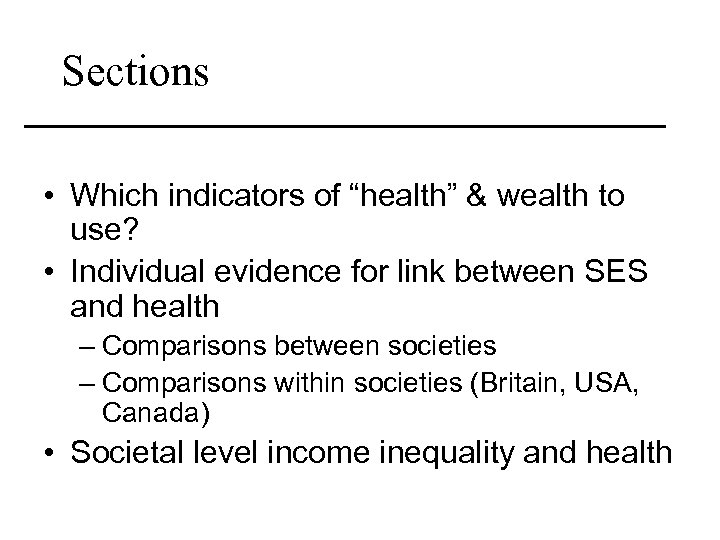 Sections

• Which indicators of “health” & wealth to use?
• Individual evidence for link between SES and health
– Comparisons between societies
– Comparisons within societies (Britain, USA, Canada)
• Societal level income inequality and health